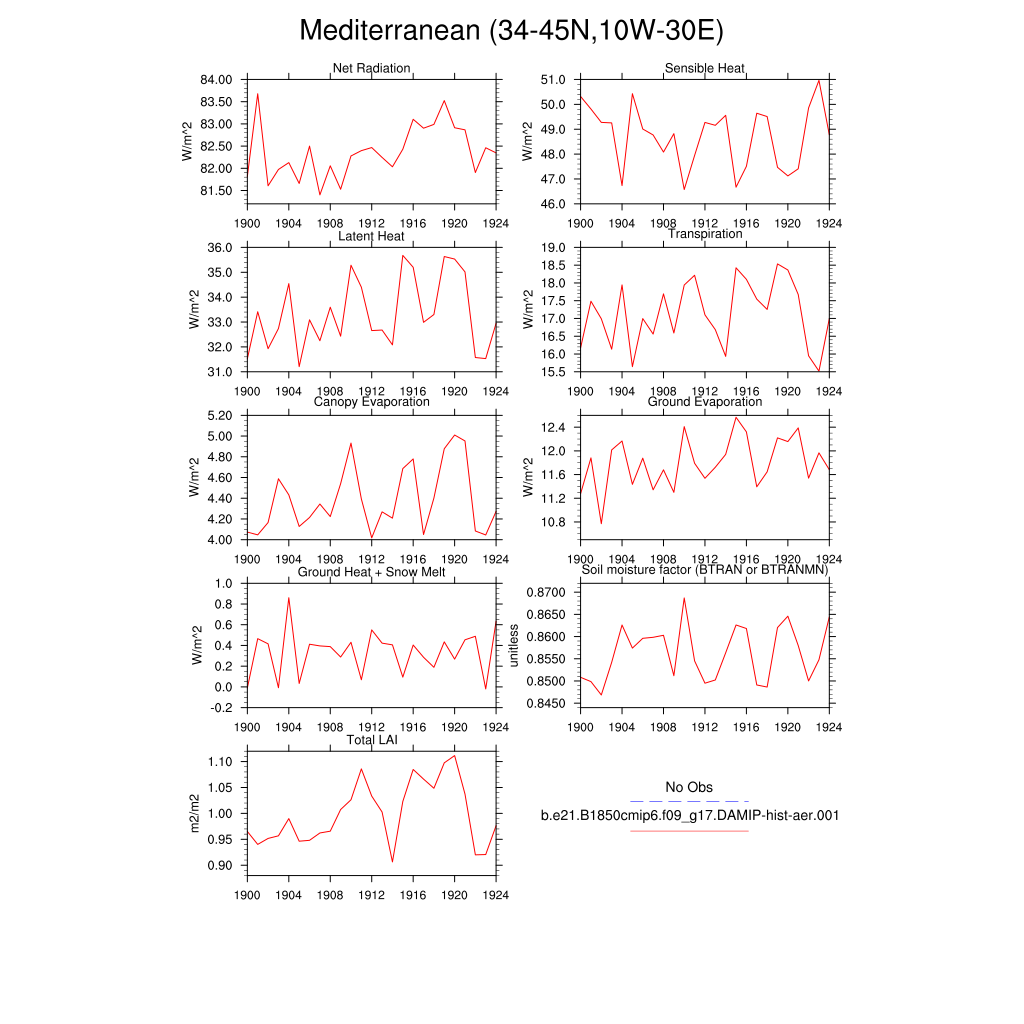 Mediterranean (34-45N,10W-30E)

Net Radiation
W/m^2
84.00
83.50
83.00
82.50
82.00
81.50
1900 1904 1908 1912 1916 1920 1924

Sensible Heat
W/m^2
51.0
50.0
49.0
48.0
47.0
46.0
1900 1904 1908 1912 1916 1920 1924

Latent Heat
W/m^2
36.0
35.0
34.0
33.0
32.0
31.0
1900 1904 1908 1912 1916 1920 1924

Transpiration
W/m^2
19.0
18.5
18.0
17.5
17.0
16.5
16.0
15.5
1900 1904 1908 1912 1916 1920 1924

Canopy Evaporation
W/m^2
5.20
5.00
4.80
4.60
4.40
4.20
4.00
1900 1904 1908 1912 1916 1920 1924

Ground Evaporation
W/m^2
12.4
12.0
11.6
11.2
10.8
1900 1904 1908 1912 1916 1920 1924

Ground Heat + Snow Melt
W/m^2
1.0
0.8
0.6
0.4
0.2
0.0
-0.2
1900 1904 1908 1912 1916 1920 1924

Soil moisture factor (BTRAN or BTRANMN)
unitless
0.8700
0.8650
0.8600
0.8550
0.8500
0.8450
1900 1904 1908 1912 1916 1920 1924

Total LAI
m2/m2
1.10
1.05
1.00
0.95
0.90
1900 1904 1908 1912 1916 1920 1924

No Obs
b.e21.B1850cmip6.f09_g17.DAMIP-hist-aer.001